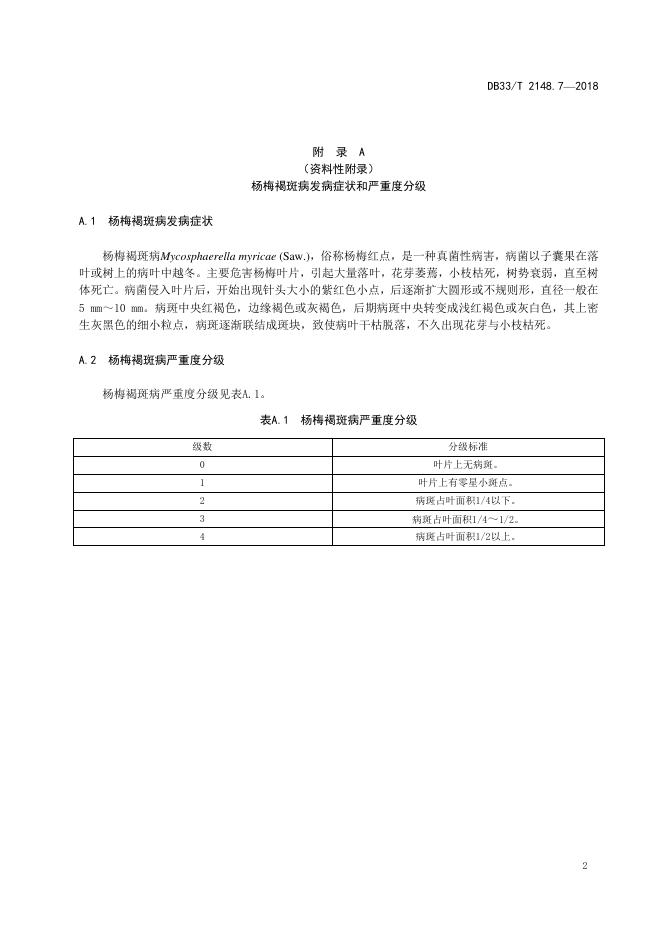 DB33/T 2148.7—2018

附　录　A
（资料性附录）
杨梅褐斑病发病症状和严重度分级

A.1　杨梅褐斑病发病症状

杨梅褐斑病Mycosphaerella myricae (Saw.)，俗称杨梅红点，是一种真菌性病害，病菌以子囊果在落叶或树上的病叶中越冬。主要危害杨梅叶片，引起大量落叶，花芽萎蔫，小枝枯死，树势衰弱，直至树体死亡。病菌侵入叶片后，开始出现针头大小的紫红色小点，后逐渐扩大圆形或不规则形，直径一般在5 mm～10 mm。病斑中央红褐色，边缘褐色或灰褐色，后期病斑中央转变成浅红褐色或灰白色，其上密生灰黑色的细小粒点，病斑逐渐联结成斑块，致使病叶干枯脱落，不久出现花芽与小枝枯死。

A.2　杨梅褐斑病严重度分级

杨梅褐斑病严重度分级见表A.1。

表A.1　杨梅褐斑病严重度分级

| 级数 | 分级标准 |
|---|---|
| 0 | 叶片上无病斑。 |
| 1 | 叶片上有零星小斑点。 |
| 2 | 病斑占叶面积1/4以下。 |
| 3 | 病斑占叶面积1/4～1/2。 |
| 4 | 病斑占叶面积1/2以上。 |

2